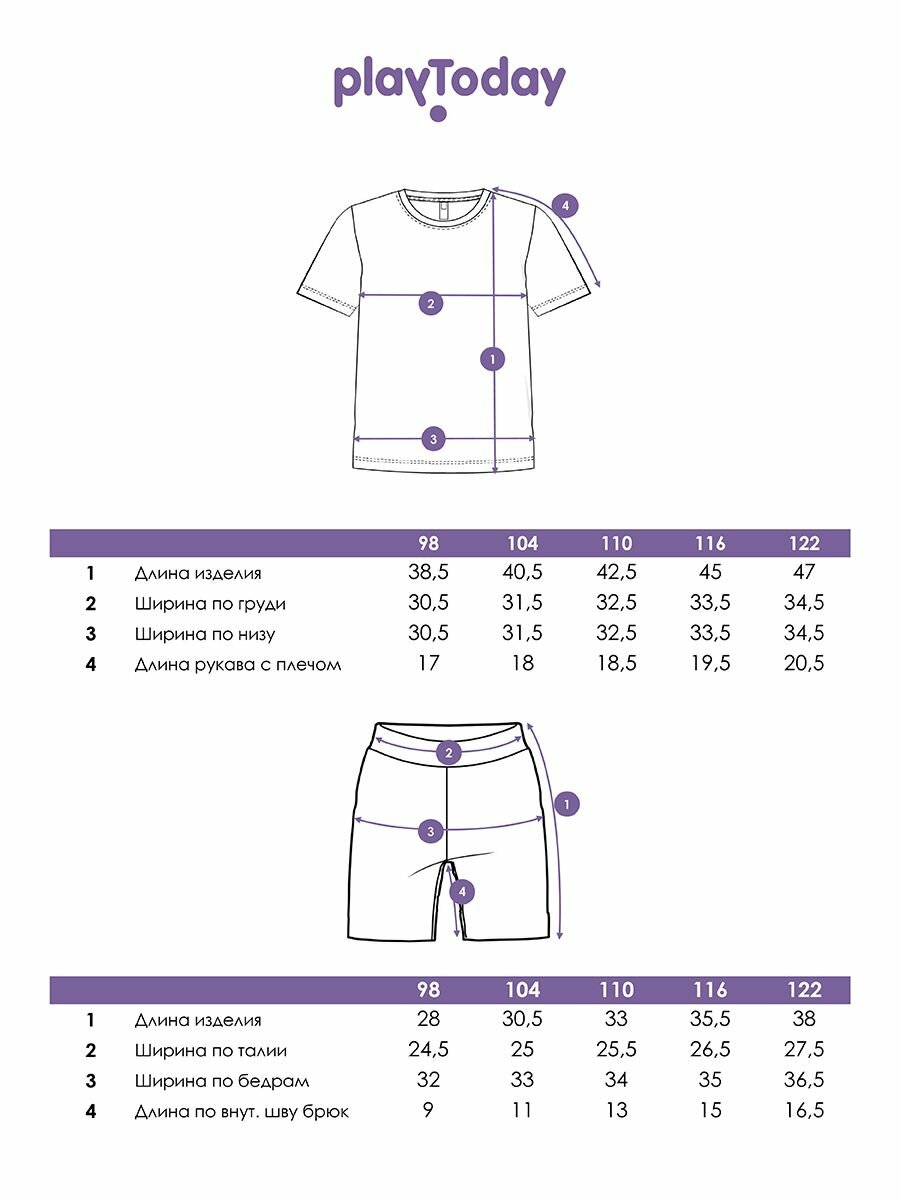 playToday

4
2
1
3

| | | 98 | 104 | 110 | 116 | 122 |
|---|---|---|---|---|---|---|
| 1 | Длина изделия | 38,5 | 40,5 | 42,5 | 45 | 47 |
| 2 | Ширина по груди | 30,5 | 31,5 | 32,5 | 33,5 | 34,5 |
| 3 | Ширина по низу | 30,5 | 31,5 | 32,5 | 33,5 | 34,5 |
| 4 | Длина рукава с плечом | 17 | 18 | 18,5 | 19,5 | 20,5 |

2
1
3
4

| | | 98 | 104 | 110 | 116 | 122 |
|---|---|---|---|---|---|---|
| 1 | Длина изделия | 28 | 30,5 | 33 | 35,5 | 38 |
| 2 | Ширина по талии | 24,5 | 25 | 25,5 | 26,5 | 27,5 |
| 3 | Ширина по бедрам | 32 | 33 | 34 | 35 | 36,5 |
| 4 | Длина по внут. шву брюк | 9 | 11 | 13 | 15 | 16,5 |